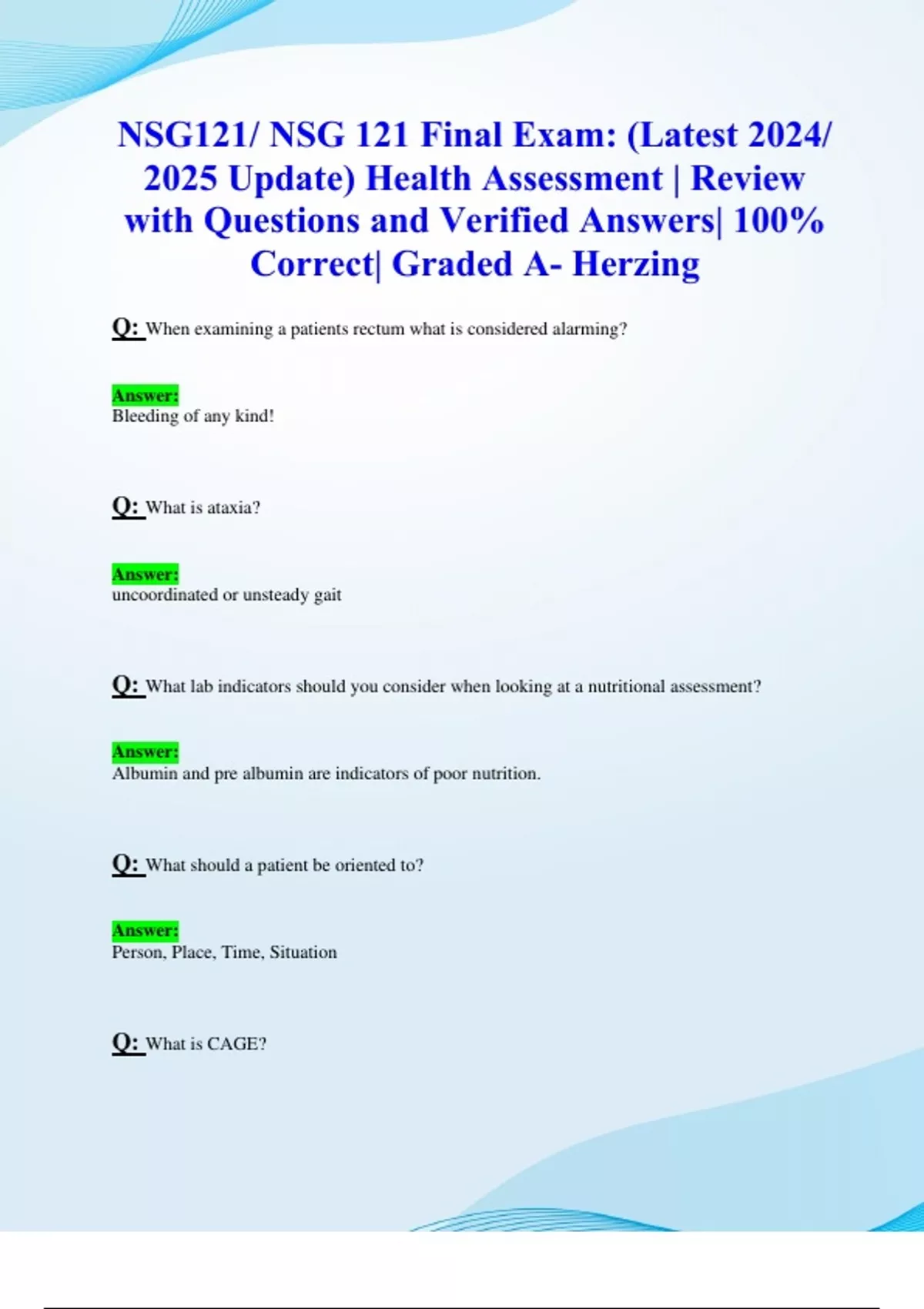 NSG121/ NSG 121 Final Exam: (Latest 2024/ 2025 Update) Health Assessment | Review with Questions and Verified Answers| 100% Correct| Graded A- Herzing

Q: When examining a patients rectum what is considered alarming?

Answer:
Bleeding of any kind!

Q: What is ataxia?

Answer:
uncoordinated or unsteady gait

Q: What lab indicators should you consider when looking at a nutritional assessment?

Answer:
Albumin and pre albumin are indicators of poor nutrition.

Q: What should a patient be oriented to?

Answer:
Person, Place, Time, Situation

Q: What is CAGE?